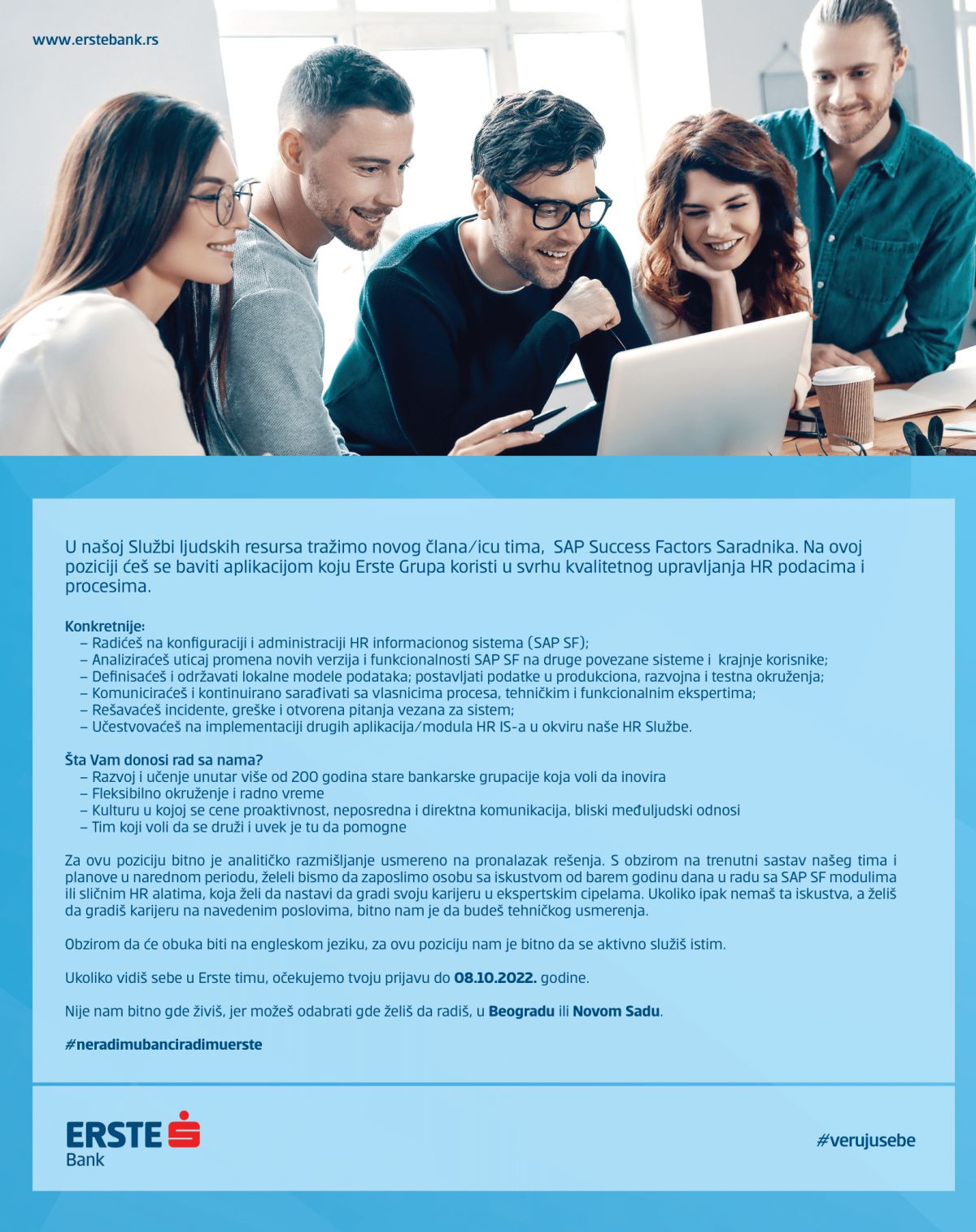 www.erstebank.rs

U našoj Službi ljudskih resursa tražimo novog člana/icu tima, SAP Success Factors Saradnika. Na ovoj poziciji ćeš se baviti aplikacijom koju Erste Grupa koristi u svrhu kvalitetnog upravljanja HR podacima i procesima.

Konkretnije:
– Radićeš na konfiguraciji i administraciji HR informacionog sistema (SAP SF);
– Analiziraćeš uticaj promena novih verzija i funkcionalnosti SAP SF na druge povezane sisteme i krajnje korisnike;
– Definisaćeš i održavati lokalne modele podataka; postavljati podatke u produkciona, razvojna i testna okruženja;
– Komuniciraćeš i kontinuirano sarađivati sa vlasnicima procesa, tehničkim i funkcionalnim ekspertima;
– Rešavaćeš incidente, greške i otvorena pitanja vezana za sistem;
– Učestvovaćeš na implementaciji drugih aplikacija/modula HR IS-a u okviru naše HR Službe.

Šta Vam donosi rad sa nama?
– Razvoj i učenje unutar više od 200 godina stare bankarske grupacije koja voli da inovira
– Fleksibilno okruženje i radno vreme
– Kulturu u kojoj se cene proaktivnost, neposredna i direktna komunikacija, bliski međuljudski odnosi
– Tim koji voli da se druži i uvek je tu da pomogne

Za ovu poziciju bitno je analitičko razmišljanje usmereno na pronalazak rešenja. S obzirom na trenutni sastav našeg tima i planove u narednom periodu, želeli bismo da zaposlimo osobu sa iskustvom od barem godinu dana u radu sa SAP SF modulima ili sličnim HR alatima, koja želi da nastavi da gradi svoju karijeru u ekspertskim cipelama. Ukoliko ipak nemaš ta iskustva, a želiš da gradiš karijeru na navedenim poslovima, bitno nam je da budeš tehničkog usmerenja.

Obzirom da će obuka biti na engleskom jeziku, za ovu poziciju nam je bitno da se aktivno služiš istim.

Ukoliko vidiš sebe u Erste timu, očekujemo tvoju prijavu do 08.10.2022. godine.

Nije nam bitno gde živiš, jer možeš odabrati gde želiš da radiš, u Beogradu ili Novom Sadu.

#neradimubanciradimuerste

ERSTE Bank

#verujusebe